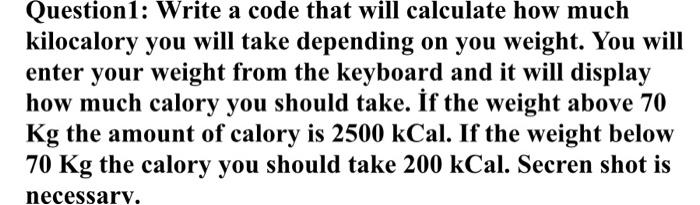 Question1: Write a code that will calculate how much kilocalory you will take depending on you weight. You will enter your weight from the keyboard and it will display how much calory you should take. İf the weight above 70 Kg the amount of calory is 2500 kCal. If the weight below 70 Kg the calory you should take 200 kCal. Secren shot is necessary.